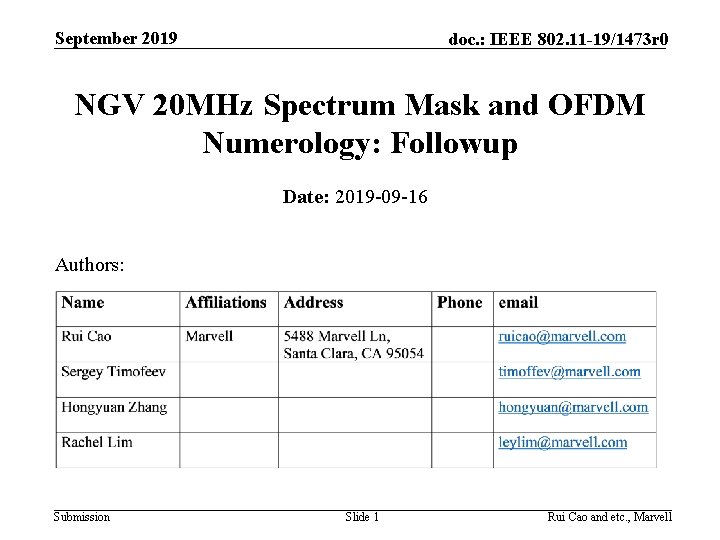 September 2019

doc.: IEEE 802.11-19/1473r0

NGV 20MHz Spectrum Mask and OFDM Numerology: Followup

Date: 2019-09-16

Authors:

| Name | Affiliations | Address | Phone | email |
|---|---|---|---|---|
| Rui Cao | Marvell | 5488 Marvell Ln, Santa Clara, CA 95054 | | ruicao@marvell.com |
| Sergey Timofeev | | | | timoffev@marvell.com |
| Hongyuan Zhang | | | | hongyuan@marvell.com |
| Rachel Lim | | | | leylim@marvell.com |

Submission

Slide 1

Rui Cao and etc., Marvell